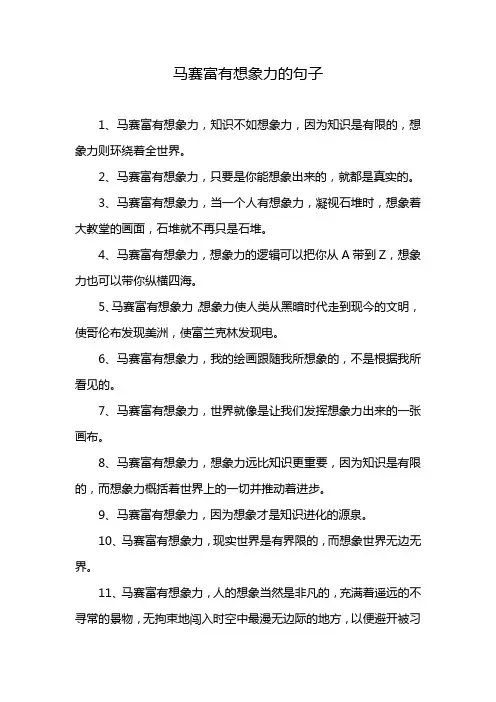 马赛富有想象力的句子

1、马赛富有想象力，知识不如想象力，因为知识是有限的，想象力则环绕着全世界。

2、马赛富有想象力，只要是你能想象出来的，就都是真实的。

3、马赛富有想象力，当一个人有想象力，凝视石堆时，想象着大教堂的画面，石堆就不再只是石堆。

4、马赛富有想象力，想象力的逻辑可以把你从 A 带到 Z，想象力也可以带你纵横四海。

5、马赛富有想象力，想象力使人类从黑暗时代走到现今的文明，使哥伦布发现美洲，使富兰克林发现电。

6、马赛富有想象力，我的绘画跟随我所想象的，不是根据我所看见的。

7、马赛富有想象力，世界就像是让我们发挥想象力出来的一张画布。

8、马赛富有想象力，想象力远比知识更重要，因为知识是有限的，而想象力概括着世界上的一切并推动着进步。

9、马赛富有想象力，因为想象才是知识进化的源泉。

10、马赛富有想象力，现实世界是有界限的，而想象世界无边无界。

11、马赛富有想象力，人的想象当然是非凡的，充满着遥远的不寻常的景物，无拘束地闯入时空中最漫无边际的地方，以便避开被习